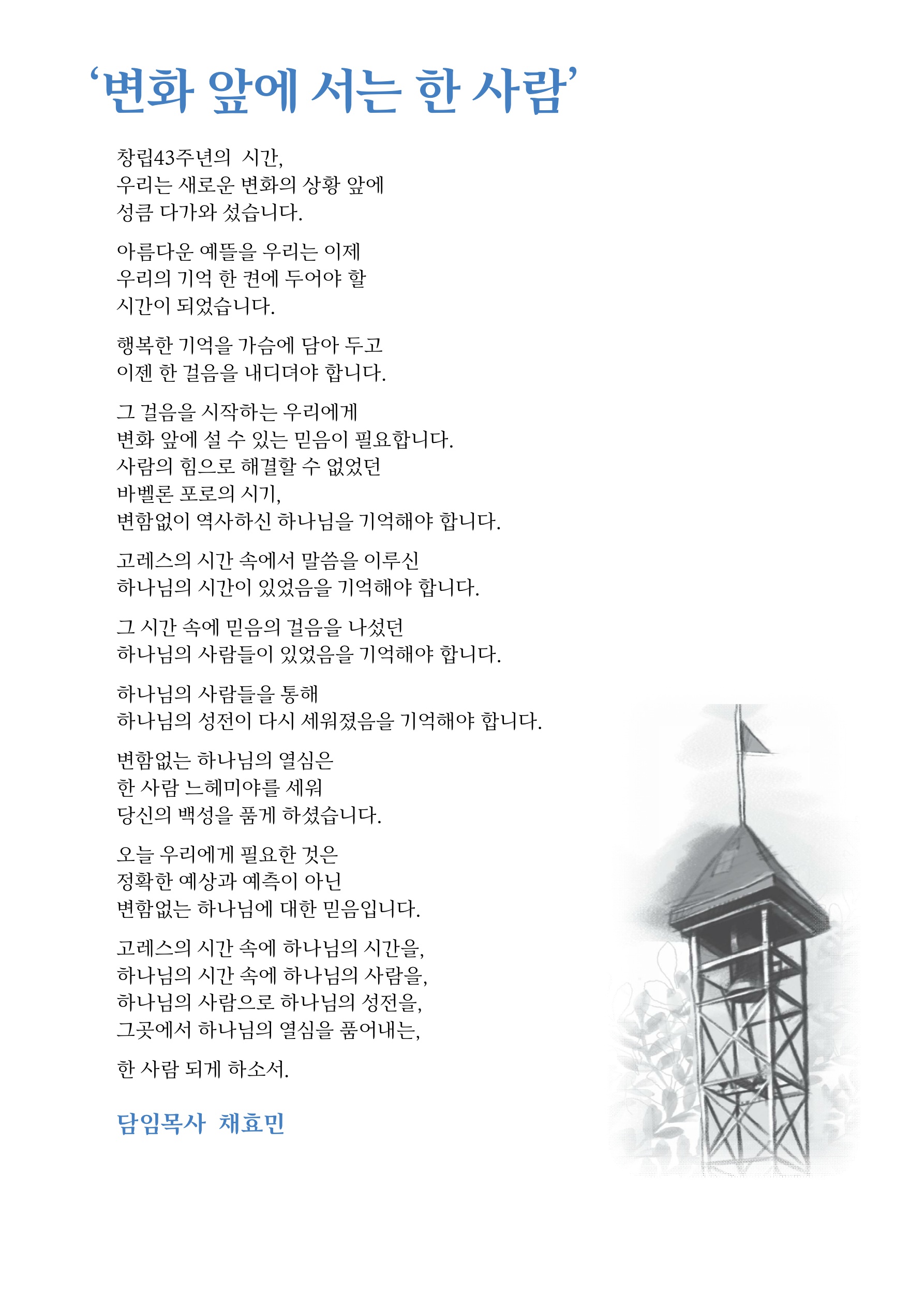 ‘변화 앞에 서는 한 사람’

창립43주년의 시간,
우리는 새로운 변화의 상황 앞에
성큼 다가와 섰습니다.

아름다운 예뜰을 우리는 이제
우리의 기억 한 켠에 두어야 할
시간이 되었습니다.

행복한 기억을 가슴에 담아 두고
이젠 한 걸음을 내디뎌야 합니다.

그 걸음을 시작하는 우리에게
변화 앞에 설 수 있는 믿음이 필요합니다.
사람의 힘으로 해결할 수 없었던
바벨론 포로의 시기,
변함없이 역사하신 하나님을 기억해야 합니다.

고레스의 시간 속에서 말씀을 이루신
하나님의 시간이 있었음을 기억해야 합니다.

그 시간 속에 믿음의 걸음을 나섰던
하나님의 사람들이 있었음을 기억해야 합니다.

하나님의 사람들을 통해
하나님의 성전이 다시 세워졌음을 기억해야 합니다.

변함없는 하나님의 열심은
한 사람 느헤미야를 세워
당신의 백성을 품게 하셨습니다.

오늘 우리에게 필요한 것은
정확한 예상과 예측이 아닌
변함없는 하나님에 대한 믿음입니다.

고레스의 시간 속에 하나님의 시간을,
하나님의 시간 속에 하나님의 사람을,
하나님의 사람으로 하나님의 성전을,
그곳에서 하나님의 열심을 품어내는,

한 사람 되게 하소서.

담임목사 채효민